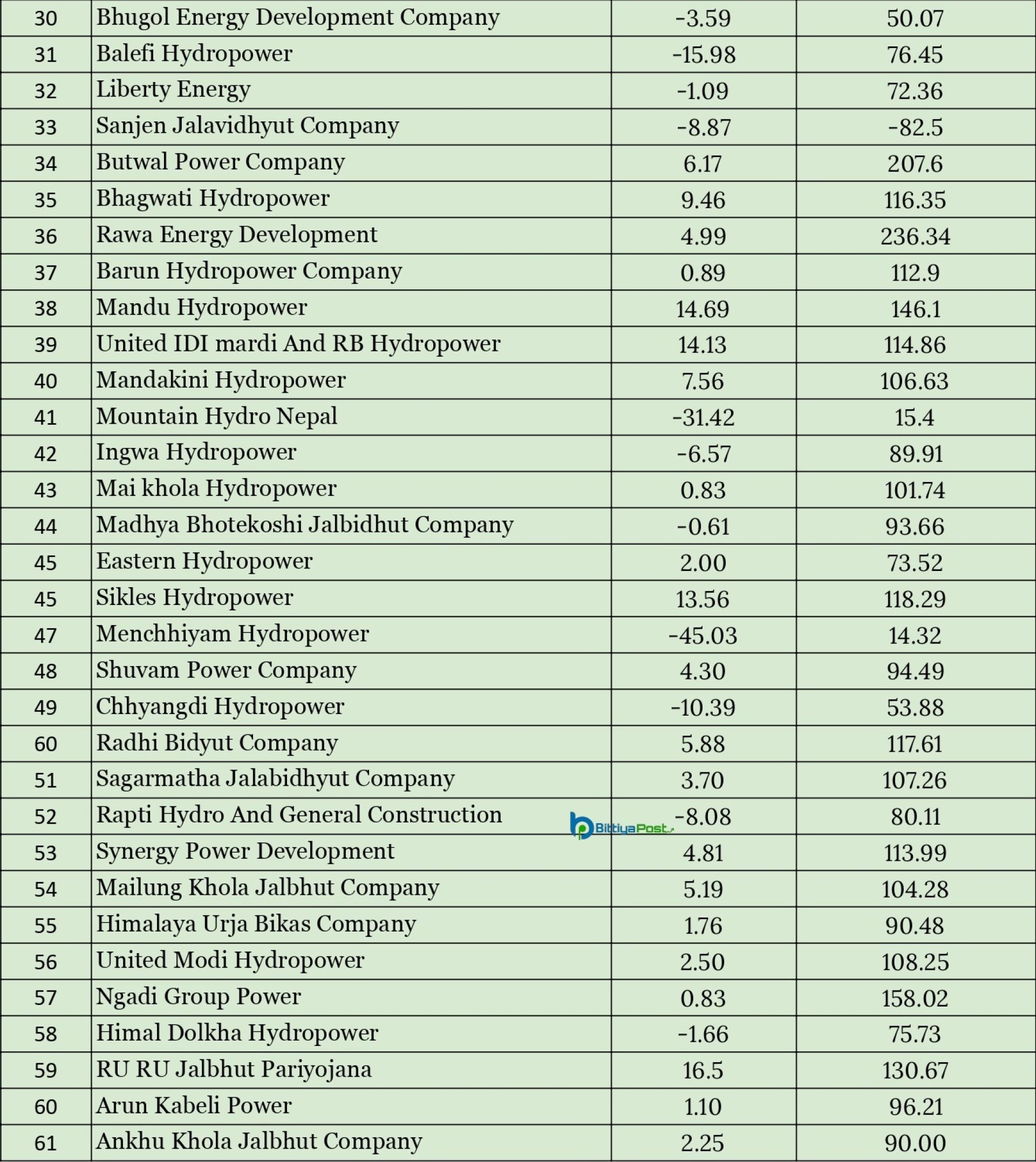 | 30 | Bhugol Energy Development Company | -3.59 | 50.07 |
|---|---|---|---|
| 31 | Balefi Hydropower | -15.98 | 76.45 |
| 32 | Liberty Energy | -1.09 | 72.36 |
| 33 | Sanjen Jalavidhyut Company | -8.87 | -82.5 |
| 34 | Butwal Power Company | 6.17 | 207.6 |
| 35 | Bhagwati Hydropower | 9.46 | 116.35 |
| 36 | Rawa Energy Development | 4.99 | 236.34 |
| 37 | Barun Hydropower Company | 0.89 | 112.9 |
| 38 | Mandu Hydropower | 14.69 | 146.1 |
| 39 | United IDI mardi And RB Hydropower | 14.13 | 114.86 |
| 40 | Mandakini Hydropower | 7.56 | 106.63 |
| 41 | Mountain Hydro Nepal | -31.42 | 15.4 |
| 42 | Ingwa Hydropower | -6.57 | 89.91 |
| 43 | Mai khola Hydropower | 0.83 | 101.74 |
| 44 | Madhya Bhotekoshi Jalbidhut Company | -0.61 | 93.66 |
| 45 | Eastern Hydropower | 2.00 | 73.52 |
| 45 | Sikles Hydropower | 13.56 | 118.29 |
| 47 | Menchhiyam Hydropower | -45.03 | 14.32 |
| 48 | Shuvam Power Company | 4.30 | 94.49 |
| 49 | Chhyangdi Hydropower | -10.39 | 53.88 |
| 60 | Radhi Bidyut Company | 5.88 | 117.61 |
| 51 | Sagarmatha Jalabidhyut Company | 3.70 | 107.26 |
| 52 | Rapti Hydro And General Construction | -8.08 | 80.11 |
| 53 | Synergy Power Development | 4.81 | 113.99 |
| 54 | Mailung Khola Jalbhut Company | 5.19 | 104.28 |
| 55 | Himalaya Urja Bikas Company | 1.76 | 90.48 |
| 56 | United Modi Hydropower | 2.50 | 108.25 |
| 57 | Ngadi Group Power | 0.83 | 158.02 |
| 58 | Himal Dolkha Hydropower | -1.66 | 75.73 |
| 59 | RU RU Jalbhut Pariyojana | 16.5 | 130.67 |
| 60 | Arun Kabeli Power | 1.10 | 96.21 |
| 61 | Ankhu Khola Jalbhut Company | 2.25 | 90.00 |

BittiyaPost